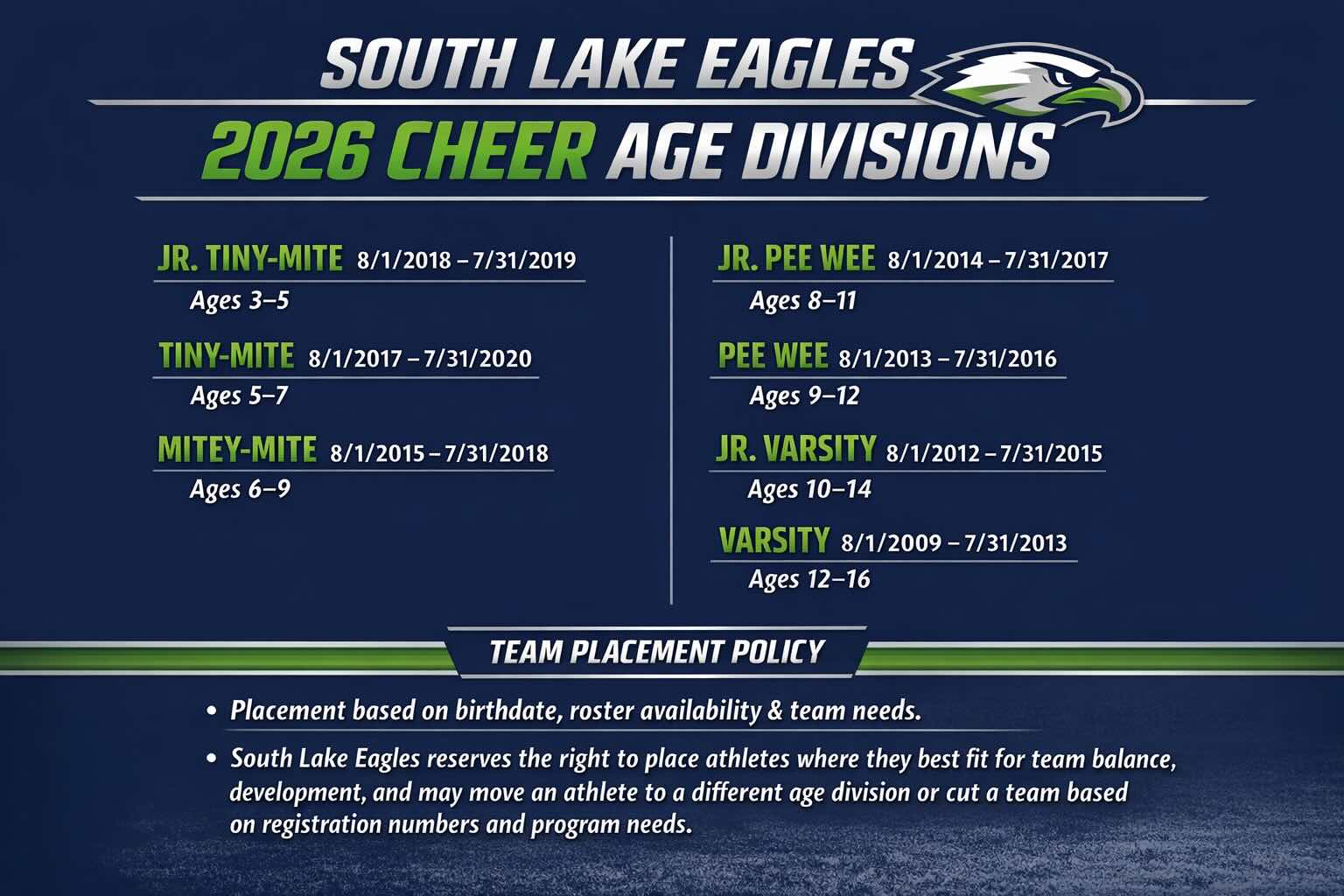 SOUTH LAKE EAGLES
2026 CHEER AGE DIVISIONS

JR. TINY-MITE 8/1/2018 – 7/31/2019
Ages 3–5

TINY-MITE 8/1/2017 – 7/31/2020
Ages 5–7

MITEY-MITE 8/1/2015 – 7/31/2018
Ages 6–9

JR. PEE WEE 8/1/2014 – 7/31/2017
Ages 8–11

PEE WEE 8/1/2013 – 7/31/2016
Ages 9–12

JR. VARSITY 8/1/2012 – 7/31/2015
Ages 10–14

VARSITY 8/1/2009 – 7/31/2013
Ages 12–16

TEAM PLACEMENT POLICY

• Placement based on birthdate, roster availability & team needs.

• South Lake Eagles reserves the right to place athletes where they best fit for team balance, development, and may move an athlete to a different age division or cut a team based on registration numbers and program needs.